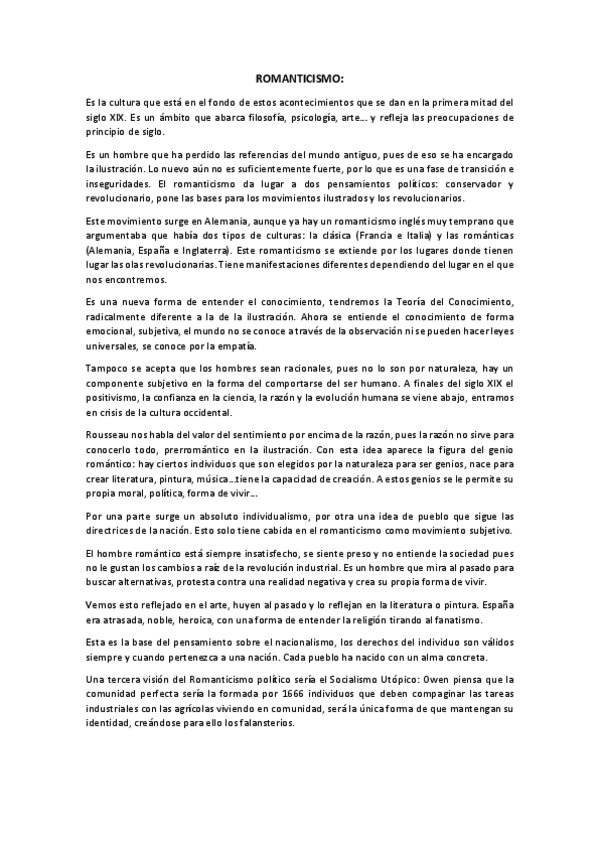 ROMANTICISMO:

Es la cultura que está en el fondo de estos acontecimientos que se dan en la primera mitad del siglo XIX. Es un ámbito que abarca filosofía, psicología, arte…. y refleja las preocupaciones de principio de siglo.

Es un hombre que ha perdido las referencias del mundo antiguo, pues de eso se ha encargado la ilustración. Lo nuevo aún no es suficientemente fuerte, por lo que es una fase de transición e inseguridades. El romanticismo da lugar a dos pensamientos políticos: conservador y revolucionario, pone las bases para los movimientos ilustrados y los revolucionarios.

Este movimiento surge en Alemania, aunque ya hay un romanticismo inglés muy temprano que argumentaba que había dos tipos de culturas: la clásica (Francia e Italia) y las románticas (Alemania, España e Inglaterra). Este romanticismo se extiende por los lugares donde tienen lugar las olas revolucionarias. Tiene manifestaciones diferentes dependiendo del lugar en el que nos encontremos.

Es una nueva forma de entender el conocimiento, tendremos la Teoría del Conocimiento, radicalmente diferente a la de la ilustración. Ahora se entiende el conocimiento de forma emocional, subjetiva, el mundo no se conoce a través de la observación ni se pueden hacer leyes universales, se conoce por la empatía.

Tampoco se acepta que los hombres sean racionales, pues no lo son por naturaleza, hay un componente subjetivo en la forma del comportarse del ser humano. A finales del siglo XIX el positivismo, la confianza en la ciencia, la razón y la evolución humana se viene abajo, entramos en crisis de la cultura occidental.

Rousseau nos habla del valor del sentimiento por encima de la razón, pues la razón no sirve para conocerlo todo, prerromántico en la ilustración. Con esta idea aparece la figura del genio romántico: hay ciertos individuos que son elegidos por la naturaleza para ser genios, nace para crear literatura, pintura, música…tiene la capacidad de creación. A estos genios se le permite su propia moral, política, forma de vivir….

Por una parte surge un absoluto individualismo, por otra una idea de pueblo que sigue las directrices de la nación. Esto solo tiene cabida en el romanticismo como movimiento subjetivo.

El hombre romántico está siempre insatisfecho, se siente preso y no entiende la sociedad pues no le gustan los cambios a raíz de la revolución industrial. Es un hombre que mira al pasado para buscar alternativas, protesta contra una realidad negativa y crea su propia forma de vivir.

Vemos esto reflejado en el arte, huyen al pasado y lo reflejan en la literatura o pintura. España era atrasada, noble, heroica, con una forma de entender la religión tirando al fanatismo.

Esta es la base del pensamiento sobre el nacionalismo, los derechos del individuo son válidos siempre y cuando pertenezca a una nación. Cada pueblo ha nacido con un alma concreta.

Una tercera visión del Romanticismo político sería el Socialismo Utópico: Owen piensa que la comunidad perfecta sería la formada por 1666 individuos que deben compaginar las tareas industriales con las agrícolas viviendo en comunidad, será la única forma de que mantengan su identidad, creándose para ello los falansterios.